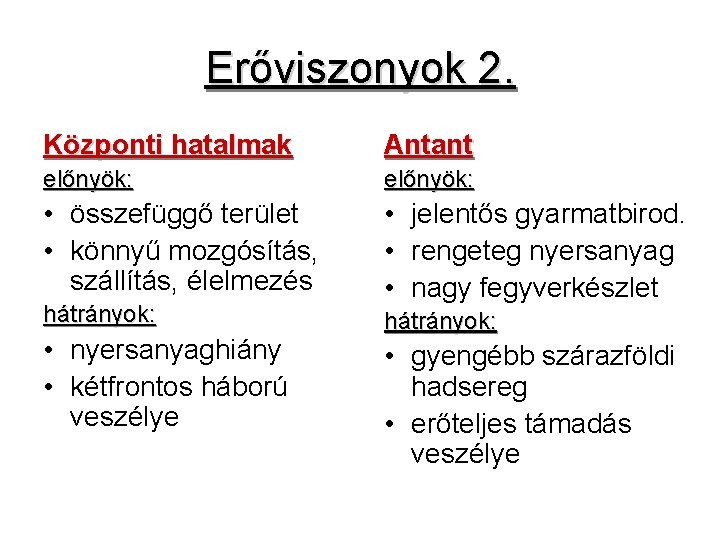 Erőviszonyok 2.

Központi hatalmak

előnyök:

• összefüggő terület
• könnyű mozgósítás, szállítás, élelmezés

hátrányok:

• nyersanyaghiány
• kétfrontos háború veszélye

Antant

előnyök:

• jelentős gyarmatbirod.
• rengeteg nyersanyag
• nagy fegyverkészlet

hátrányok:

• gyengébb szárazföldi hadsereg
• erőteljes támadás veszélye